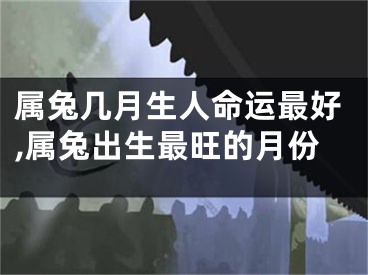 属兔几月生人命运最好,属兔出生最旺的月份